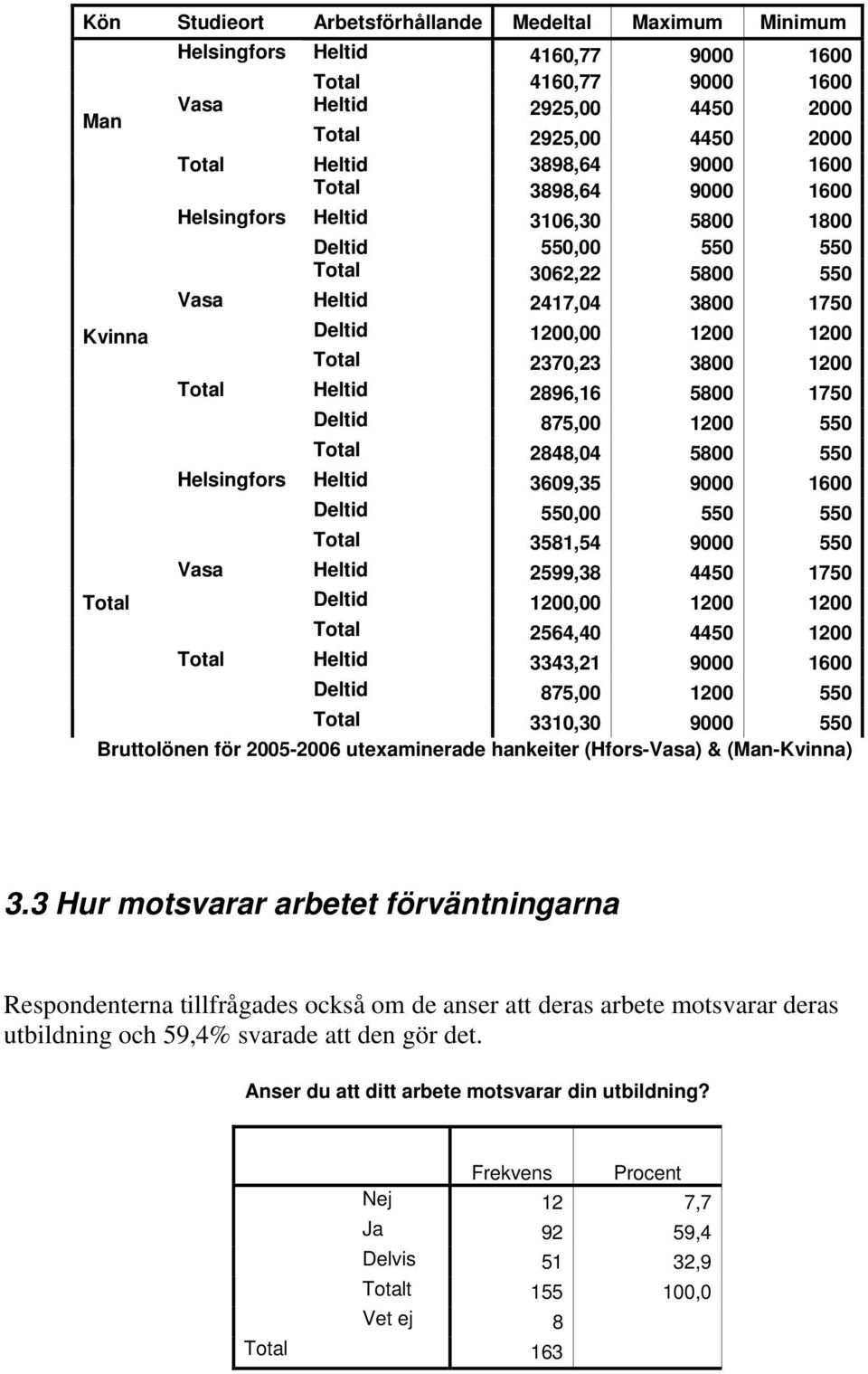 | Kön | Studieort | Arbetsförhållande | Medeltal | Maximum | Minimum |
|---|---|---|---|---|---|
| Man | Helsingfors | Heltid | 4160,77 | 9000 | 1600 |
| | | Total | 4160,77 | 9000 | 1600 |
| | Vasa | Heltid | 2925,00 | 4450 | 2000 |
| | | Total | 2925,00 | 4450 | 2000 |
| | Total | Heltid | 3898,64 | 9000 | 1600 |
| | | Total | 3898,64 | 9000 | 1600 |
| Kvinna | Helsingfors | Heltid | 3106,30 | 5800 | 1800 |
| | | Deltid | 550,00 | 550 | 550 |
| | | Total | 3062,22 | 5800 | 550 |
| | Vasa | Heltid | 2417,04 | 3800 | 1750 |
| | | Deltid | 1200,00 | 1200 | 1200 |
| | | Total | 2370,23 | 3800 | 1200 |
| | Total | Heltid | 2896,16 | 5800 | 1750 |
| | | Deltid | 875,00 | 1200 | 550 |
| | | Total | 2848,04 | 5800 | 550 |
| Total | Helsingfors | Heltid | 3609,35 | 9000 | 1600 |
| | | Deltid | 550,00 | 550 | 550 |
| | | Total | 3581,54 | 9000 | 550 |
| | Vasa | Heltid | 2599,38 | 4450 | 1750 |
| | | Deltid | 1200,00 | 1200 | 1200 |
| | | Total | 2564,40 | 4450 | 1200 |
| | Total | Heltid | 3343,21 | 9000 | 1600 |
| | | Deltid | 875,00 | 1200 | 550 |
| | | Total | 3310,30 | 9000 | 550 |

Bruttolönen för 2005-2006 utexaminerade hankeiter (Hfors-Vasa) & (Man-Kvinna)

3.3 Hur motsvarar arbetet förväntningarna

Respondenterna tillfrågades också om de anser att deras arbete motsvarar deras utbildning och 59,4% svarade att den gör det.

Anser du att ditt arbete motsvarar din utbildning?

| | | Frekvens | Procent |
|---|---|---|---|
| | Nej | 12 | 7,7 |
| | Ja | 92 | 59,4 |
| | Delvis | 51 | 32,9 |
| | Totalt | 155 | 100,0 |
| | Vet ej | 8 | |
| Total | | 163 | |